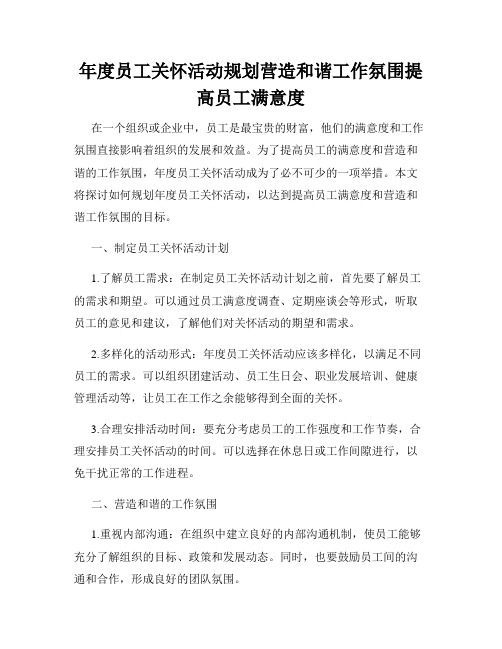 年度员工关怀活动规划营造和谐工作氛围提高员工满意度

在一个组织或企业中，员工是最宝贵的财富，他们的满意度和工作氛围直接影响着组织的发展和效益。为了提高员工的满意度和营造和谐的工作氛围，年度员工关怀活动成为了必不可少的一项举措。本文将探讨如何规划年度员工关怀活动，以达到提高员工满意度和营造和谐工作氛围的目标。

一、制定员工关怀活动计划

1.了解员工需求：在制定员工关怀活动计划之前，首先要了解员工的需求和期望。可以通过员工满意度调查、定期座谈会等形式，听取员工的意见和建议，了解他们对关怀活动的期望和需求。

2.多样化的活动形式：年度员工关怀活动应该多样化，以满足不同员工的需求。可以组织团建活动、员工生日会、职业发展培训、健康管理活动等，让员工在工作之余能够得到全面的关怀。

3.合理安排活动时间：要充分考虑员工的工作强度和工作节奏，合理安排员工关怀活动的时间。可以选择在休息日或工作间隙进行，以免干扰正常的工作进程。

二、营造和谐的工作氛围

1.重视内部沟通：在组织中建立良好的内部沟通机制，使员工能够充分了解组织的目标、政策和发展动态。同时，也要鼓励员工间的沟通和合作，形成良好的团队氛围。